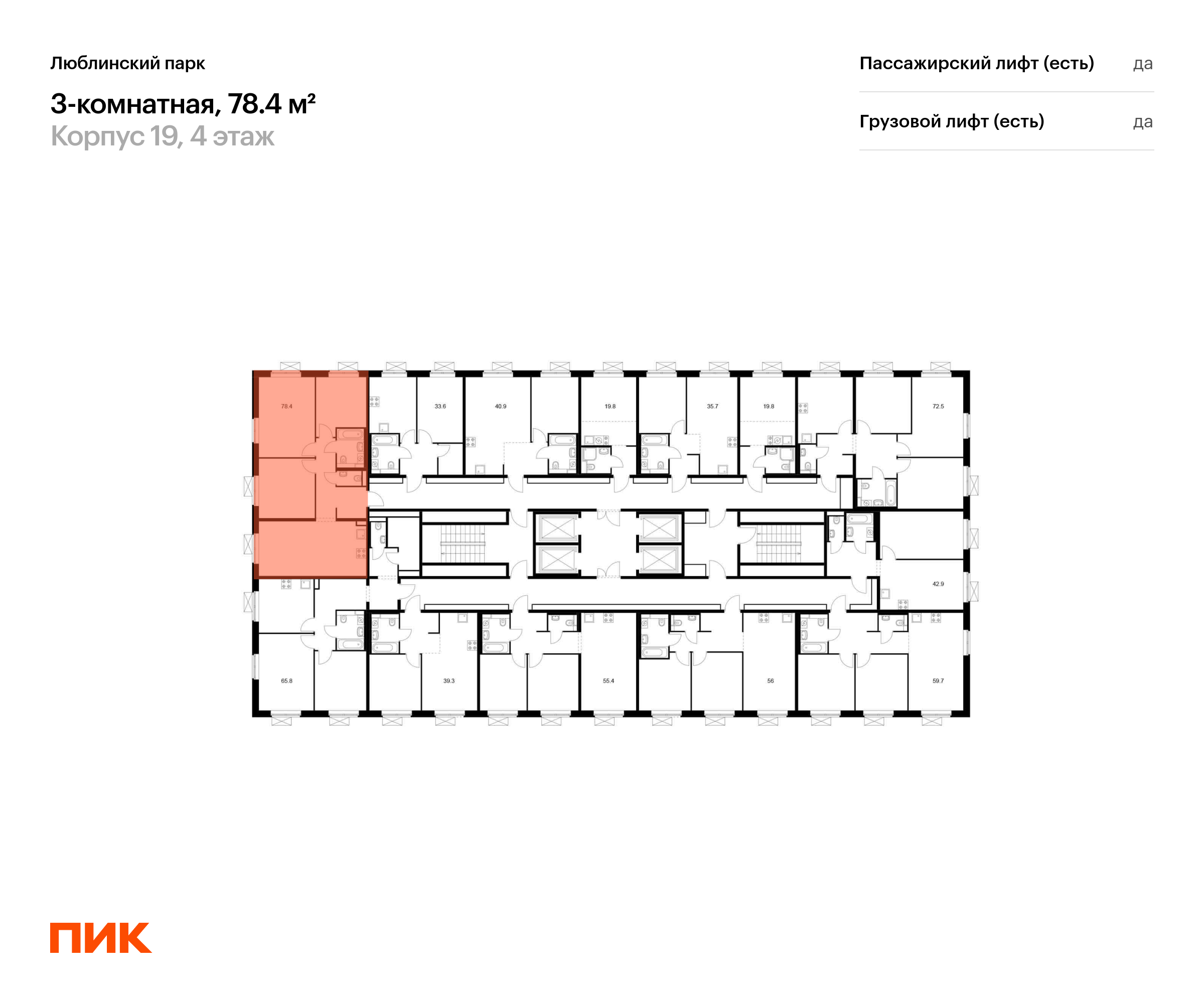 Люблинский парк

3-комнатная, 78.4 м²

Корпус 19, 4 этаж

Пассажирский лифт (есть) да

Грузовой лифт (есть) да

78.4

33.6

40.9

19.8

35.7

19.8

72.5

42.9

65.8

39.3

55.4

56

59.7

ПИК